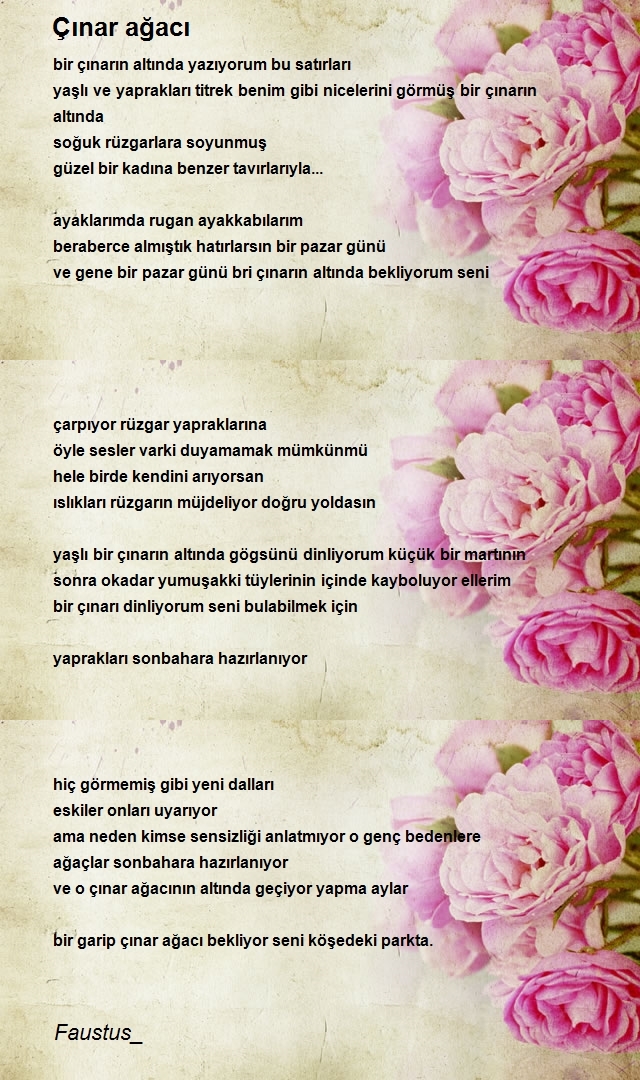 Çınar ağacı

bir çınarın altında yazıyorum bu satırları
yaşlı ve yaprakları titrek benim gibi nicelerini görmüş bir çınarın altında
soğuk rüzgarlara soyunmuş
güzel bir kadına benzer tavırlarıyla...

ayaklarımda rugan ayakkabılarım
beraberce almıştık hatırlarsın bir pazar günü
ve gene bir pazar günü bri çınarın altında bekliyorum seni

çarpıyor rüzgar yapraklarına
öyle sesler varki duyamamak mümkünmü
hele birde kendini arıyorsan
ıslıkları rüzgarın müjdeliyor doğru yoldasın

yaşlı bir çınarın altında gögsünü dinliyorum küçük bir martının
sonra okadar yumuşakki tüylerinin içinde kayboluyor ellerim
bir çınarı dinliyorum seni bulabilmek için

yaprakları sonbahara hazırlanıyor

hiç görmemiş gibi yeni dalları
eskiler onları uyarıyor
ama neden kimse sensizliği anlatmıyor o genç bedenlere
ağaçlar sonbahara hazırlanıyor
ve o çınar ağacının altında geçiyor yapma aylar

bir garip çınar ağacı bekliyor seni köşedeki parkta.

Faustus_